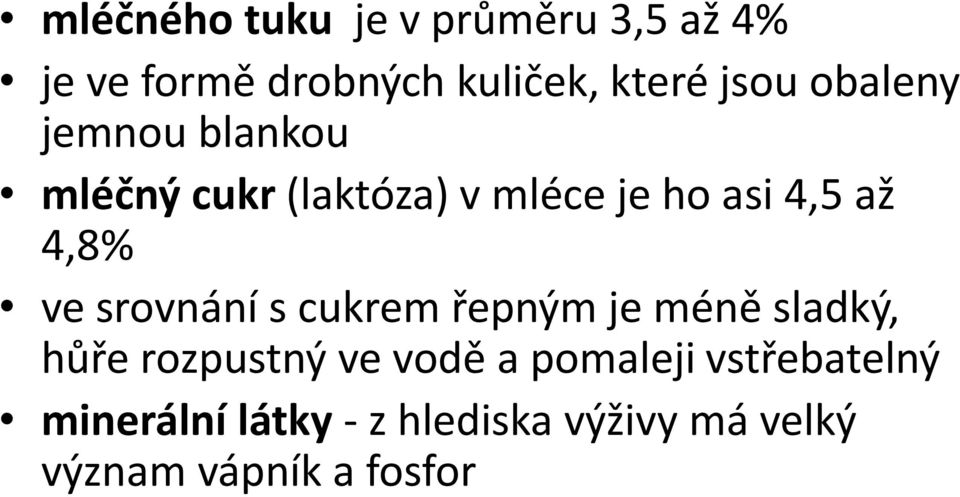 • mléčného tuku je v průměru 3,5 až 4%
• je ve formě drobných kuliček, které jsou obaleny jemnou blankou
• mléčný cukr (laktóza) v mléce je ho asi 4,5 až 4,8%
• ve srovnání s cukrem řepným je méně sladký, hůře rozpustný ve vodě a pomaleji vstřebatelný
• minerální látky - z hlediska výživy má velký význam vápník a fosfor